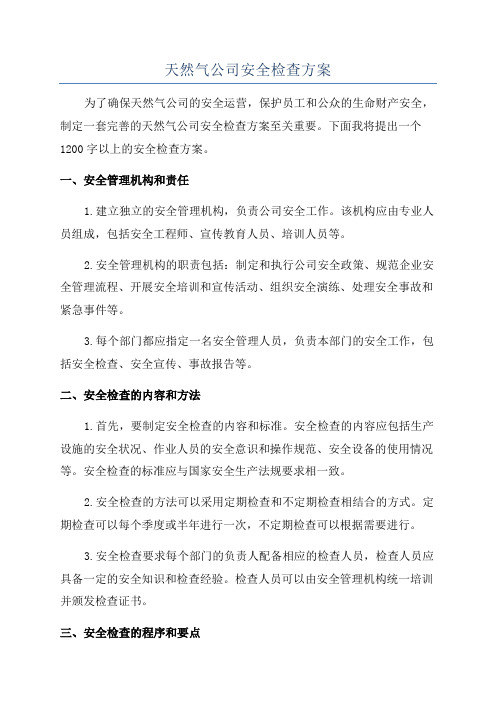 天然气公司安全检查方案

为了确保天然气公司的安全运营，保护员工和公众的生命财产安全，制定一套完善的天然气公司安全检查方案至关重要。下面我将提出一个1200字以上的安全检查方案。

一、安全管理机构和责任

1.建立独立的安全管理机构，负责公司安全工作。该机构应由专业人员组成，包括安全工程师、宣传教育人员、培训人员等。

2.安全管理机构的职责包括：制定和执行公司安全政策、规范企业安全管理流程、开展安全培训和宣传活动、组织安全演练、处理安全事故和紧急事件等。

3.每个部门都应指定一名安全管理人员，负责本部门的安全工作，包括安全检查、安全宣传、事故报告等。

二、安全检查的内容和方法

1.首先，要制定安全检查的内容和标准。安全检查的内容应包括生产设施的安全状况、作业人员的安全意识和操作规范、安全设备的使用情况等。安全检查的标准应与国家安全生产法规要求相一致。

2.安全检查的方法可以采用定期检查和不定期检查相结合的方式。定期检查可以每个季度或半年进行一次，不定期检查可以根据需要进行。

3.安全检查要求每个部门的负责人配备相应的检查人员，检查人员应具备一定的安全知识和检查经验。检查人员可以由安全管理机构统一培训并颁发检查证书。

三、安全检查的程序和要点